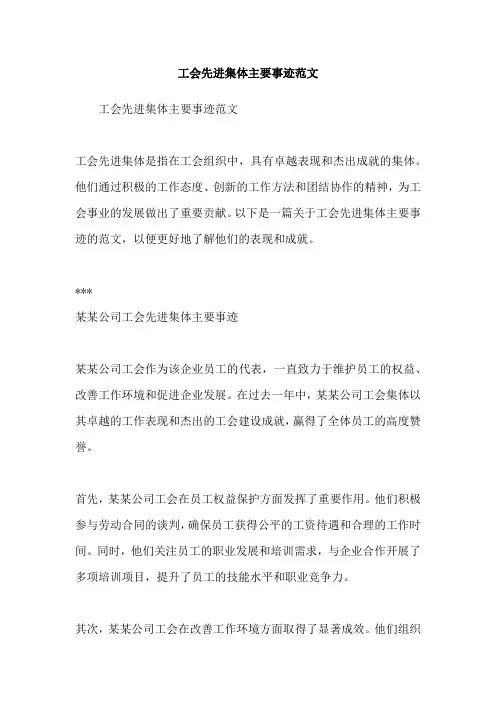 工会先进集体主要事迹范文

工会先进集体主要事迹范文

工会先进集体是指在工会组织中，具有卓越表现和杰出成就的集体。他们通过积极的工作态度、创新的工作方法和团结协作的精神，为工会事业的发展做出了重要贡献。以下是一篇关于工会先进集体主要事迹的范文，以便更好地了解他们的表现和成就。

***

某某公司工会先进集体主要事迹

某某公司工会作为该企业员工的代表，一直致力于维护员工的权益、改善工作环境和促进企业发展。在过去一年中，某某公司工会集体以其卓越的工作表现和杰出的工会建设成就，赢得了全体员工的高度赞誉。

首先，某某公司工会在员工权益保护方面发挥了重要作用。他们积极参与劳动合同的谈判，确保员工获得公平的工资待遇和合理的工作时间。同时，他们关注员工的职业发展和培训需求，与企业合作开展了多项培训项目，提升了员工的技能水平和职业竞争力。

其次，某某公司工会在改善工作环境方面取得了显著成效。他们组织